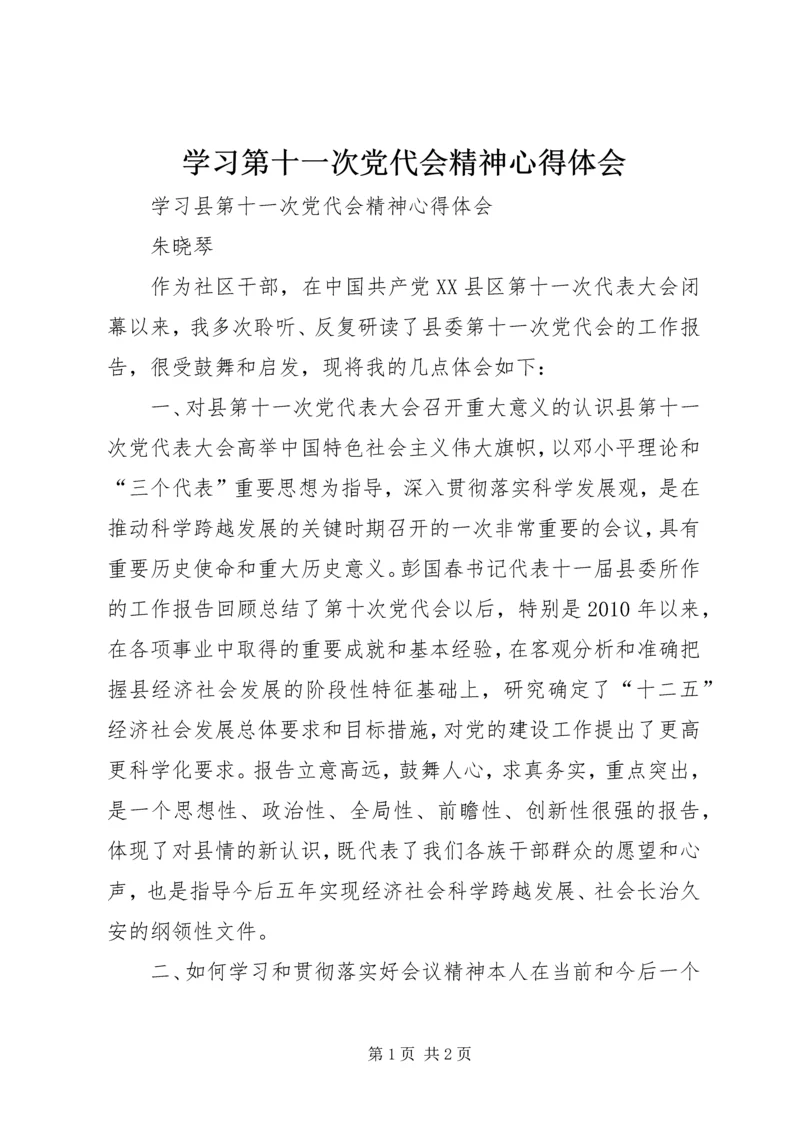 学习第十一次党代会精神心得体会

学习县第十一次党代会精神心得体会

朱晓琴

作为社区干部，在中国共产党XX县区第十一次代表大会闭幕以来，我多次聆听、反复研读了县委第十一次党代会的工作报告，很受鼓舞和启发，现将我的几点体会如下：

一、对县第十一次党代表大会召开重大意义的认识县第十一次党代表大会高举中国特色社会主义伟大旗帜，以邓小平理论和“三个代表”重要思想为指导，深入贯彻落实科学发展观，是在推动科学跨越发展的关键时期召开的一次非常重要的会议，具有重要历史使命和重大历史意义。彭国春书记代表十一届县委所作的工作报告回顾总结了第十次党代会以后，特别是2010年以来，在各项事业中取得的重要成就和基本经验，在客观分析和准确把握县经济社会发展的阶段性特征基础上，研究确定了“十二五”经济社会发展总体要求和目标措施，对党的建设工作提出了更高更科学化要求。报告立意高远，鼓舞人心，求真务实，重点突出，是一个思想性、政治性、全局性、前瞻性、创新性很强的报告，体现了对县情的新认识，既代表了我们各族干部群众的愿望和心声，也是指导今后五年实现经济社会科学跨越发展、社会长治久安的纲领性文件。

二、如何学习和贯彻落实好会议精神本人在当前和今后一个

第1页 共2页